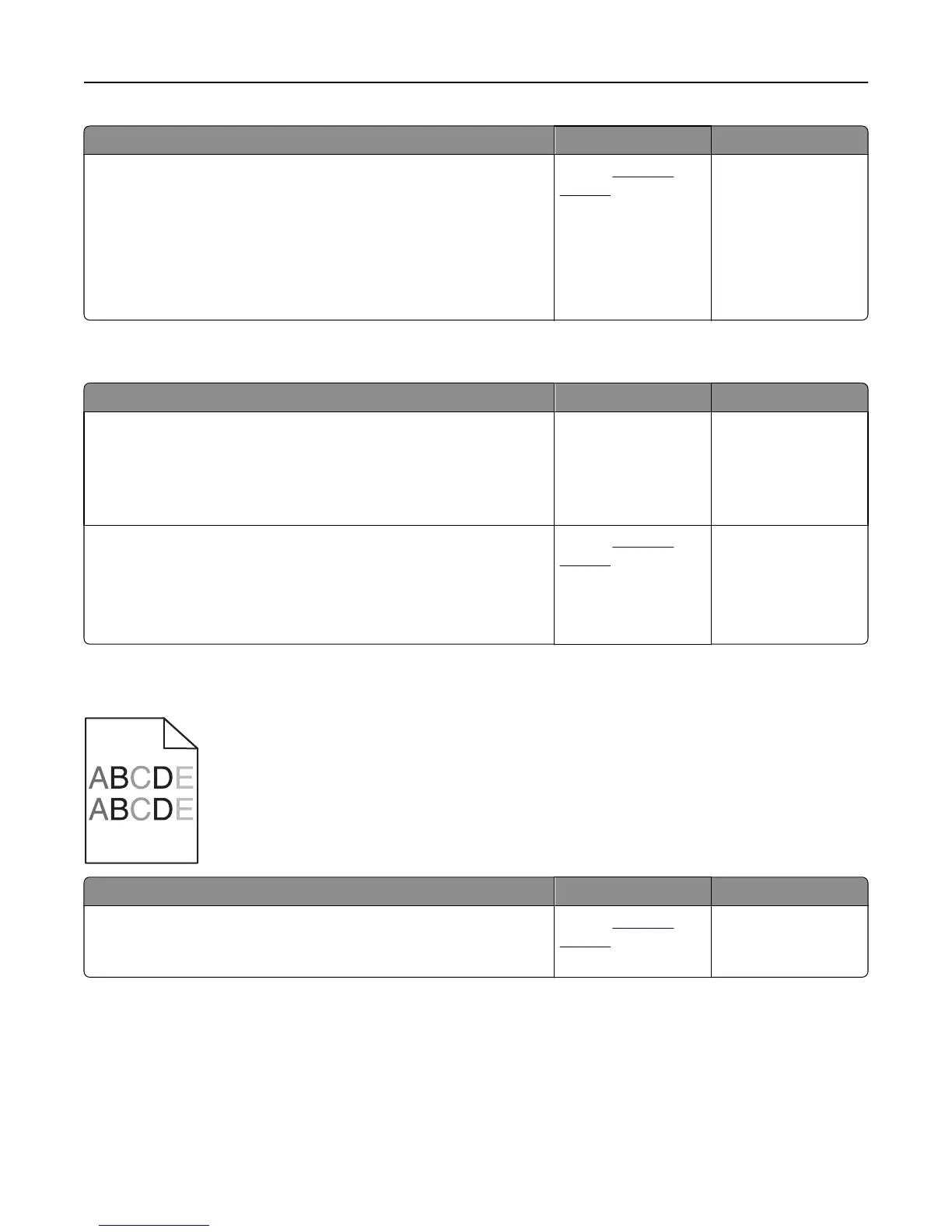 ABCDE
ABCDE